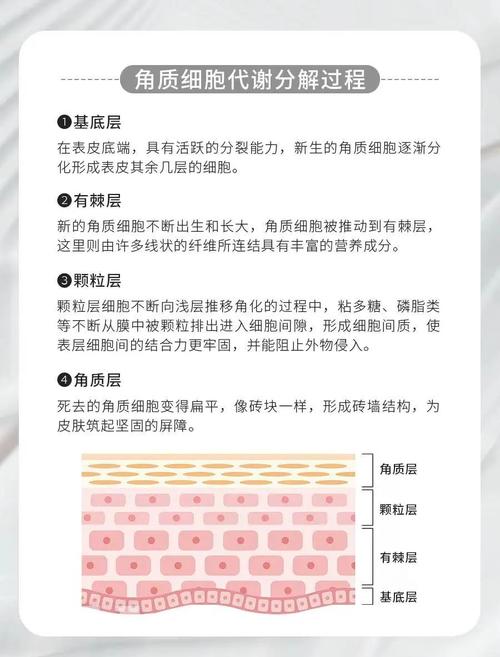 角质细胞代谢分解过程

❶基底层
在表皮底端，具有活跃的分裂能力，新生的角质细胞逐渐分化形成表皮其余几层的细胞。

❷有棘层
新的角质细胞不断出生和长大，角质细胞被推动到有棘层，这里则由许多线状的纤维所连结具有丰富的营养成分。

❸颗粒层
颗粒层细胞不断向浅层推移角化的过程中，粘多糖、磷脂类等不断从膜中被颗粒排出进入细胞间隙，形成细胞间质，使表层细胞间的结合力更牢固，并能阻止外物侵入。

❹角质层
死去的角质细胞变得扁平，像砖块一样，形成砖墙结构，为皮肤筑起坚固的屏障。

角质层
颗粒层
有棘层
基底层